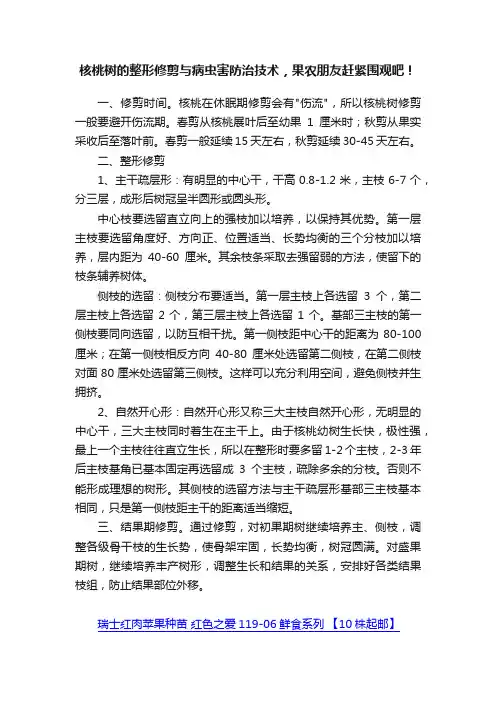 核桃树的整形修剪与病虫害防治技术，果农朋友赶紧围观吧！

一、修剪时间。核桃在休眠期修剪会有"伤流"，所以核桃树修剪一般要避开伤流期。春剪从核桃展叶后至幼果 1 厘米时；秋剪从果实采收后至落叶前。春剪一般延续 15 天左右，秋剪延续 30-45 天左右。

二、整形修剪

1、主干疏层形：有明显的中心干，干高 0.8-1.2 米，主枝 6-7 个，分三层，成形后树冠呈半圆形或圆头形。

中心枝要选留直立向上的强枝加以培养，以保持其优势。第一层主枝要选留角度好、方向正、位置适当、长势均衡的三个分枝加以培养，层内距为 40-60 厘米。其余枝条采取去强留弱的方法，使留下的枝条辅养树体。

侧枝的选留：侧枝分布要适当。第一层主枝上各选留 3 个，第二层主枝上各选留 2 个，第三层主枝上各选留 1 个。基部三主枝的第一侧枝要同向选留，以防互相干扰。第一侧枝距中心干的距离为 80-100 厘米；在第一侧枝相反方向 40-80 厘米处选留第二侧枝，在第二侧枝对面 80 厘米处选留第三侧枝。这样可以充分利用空间，避免侧枝并生拥挤。

2、自然开心形：自然开心形又称三大主枝自然开心形，无明显的中心干，三大主枝同时着生在主干上。由于核桃幼树生长快，极性强，最上一个主枝往往直立生长，所以在整形时要多留 1-2 个主枝，2-3 年后主枝基角已基本固定再选留成 3 个主枝，疏除多余的分枝。否则不能形成理想的树形。其侧枝的选留方法与主干疏层形基部三主枝基本相同，只是第一侧枝距主干的距离适当缩短。

三、结果期修剪。通过修剪，对初果期树继续培养主、侧枝，调整各级骨干枝的生长势，使骨架牢固，长势均衡，树冠圆满。对盛果期树，继续培养丰产树形，调整生长和结果的关系，安排好各类结果枝组，防止结果部位外移。

瑞士红肉苹果种苗 红色之爱 119-06 鲜食系列 【10 株起邮】